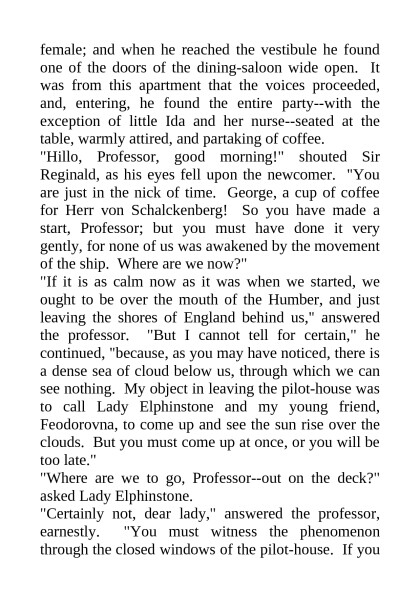 female; and when he reached the vestibule he found one of the doors of the dining-saloon wide open. It was from this apartment that the voices proceeded, and, entering, he found the entire party--with the exception of little Ida and her nurse--seated at the table, warmly attired, and partaking of coffee.
"Hillo, Professor, good morning!" shouted Sir Reginald, as his eyes fell upon the newcomer. "You are just in the nick of time. George, a cup of coffee for Herr von Schalckenberg! So you have made a start, Professor; but you must have done it very gently, for none of us was awakened by the movement of the ship. Where are we now?"
"If it is as calm now as it was when we started, we ought to be over the mouth of the Humber, and just leaving the shores of England behind us," answered the professor. "But I cannot tell for certain," he continued, "because, as you may have noticed, there is a dense sea of cloud below us, through which we can see nothing. My object in leaving the pilot-house was to call Lady Elphinstone and my young friend, Feodorovna, to come up and see the sun rise over the clouds. But you must come up at once, or you will be too late."
"Where are we to go, Professor--out on the deck?" asked Lady Elphinstone.
"Certainly not, dear lady," answered the professor, earnestly. "You must witness the phenomenon through the closed windows of the pilot-house. If you